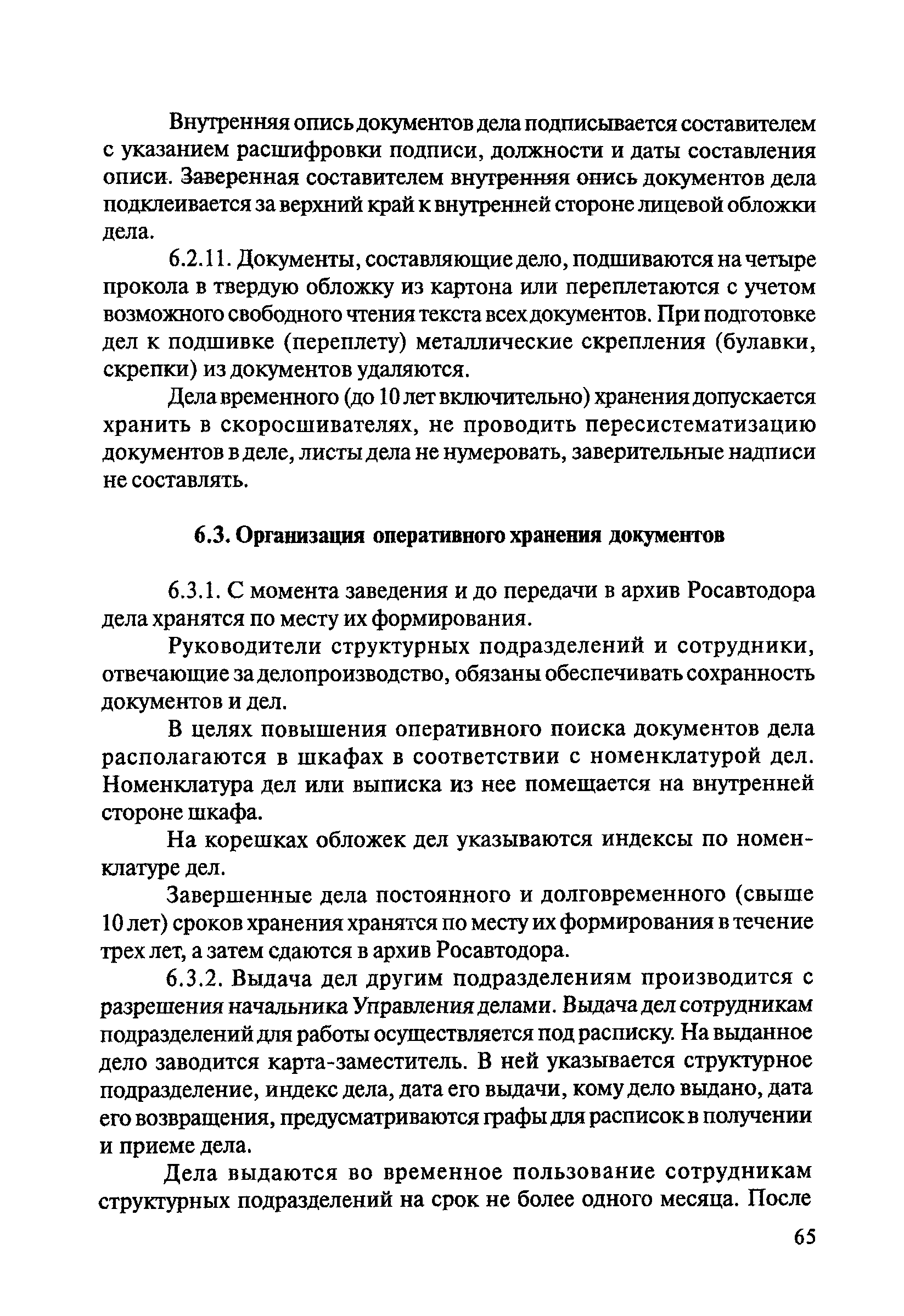 Внутренняя опись документов дела подписывается составителем с указанием расшифровки подписи, должности и даты составления описи. Заверенная составителем внутренняя опись документов дела подклеивается за верхний край к внутренней стороне лицевой обложки дела.

6.2.11. Документы, составляющие дело, подшиваются на четыре прокола в твердую обложку из картона или переплетаются с учетом возможного свободного чтения текста всех документов. При подготовке дел к подшивке (переплету) металлические скрепления (булавки, скрепки) из документов удаляются.

Дела временного (до 10 лет включительно) хранения допускается хранить в скоросшивателях, не проводить пересистематизацию документов в деле, листы дела не нумеровать, заверительные надписи не составлять.

6.3. Организация оперативного хранения документов

6.3.1. С момента заведения и до передачи в архив Росавтодора дела хранятся по месту их формирования.

Руководители структурных подразделений и сотрудники, отвечающие за делопроизводство, обязаны обеспечивать сохранность документов и дел.

В целях повышения оперативного поиска документов дела располагаются в шкафах в соответствии с номенклатурой дел. Номенклатура дел или выписка из нее помещается на внутренней стороне шкафа.

На корешках обложек дел указываются индексы по номенклатуре дел.

Завершенные дела постоянного и долговременного (свыше 10 лет) сроков хранения хранятся по месту их формирования в течение трех лет, а затем сдаются в архив Росавтодора.

6.3.2. Выдача дел другим подразделениям производится с разрешения начальника Управления делами. Выдача дел сотрудникам подразделений для работы осуществляется под расписку. На выданное дело заводится карта-заместитель. В ней указывается структурное подразделение, индекс дела, дата его выдачи, кому дело выдано, дата его возвращения, предусматриваются графы для расписок в получении и приеме дела.

Дела выдаются во временное пользование сотрудникам структурных подразделений на срок не более одного месяца. После

65